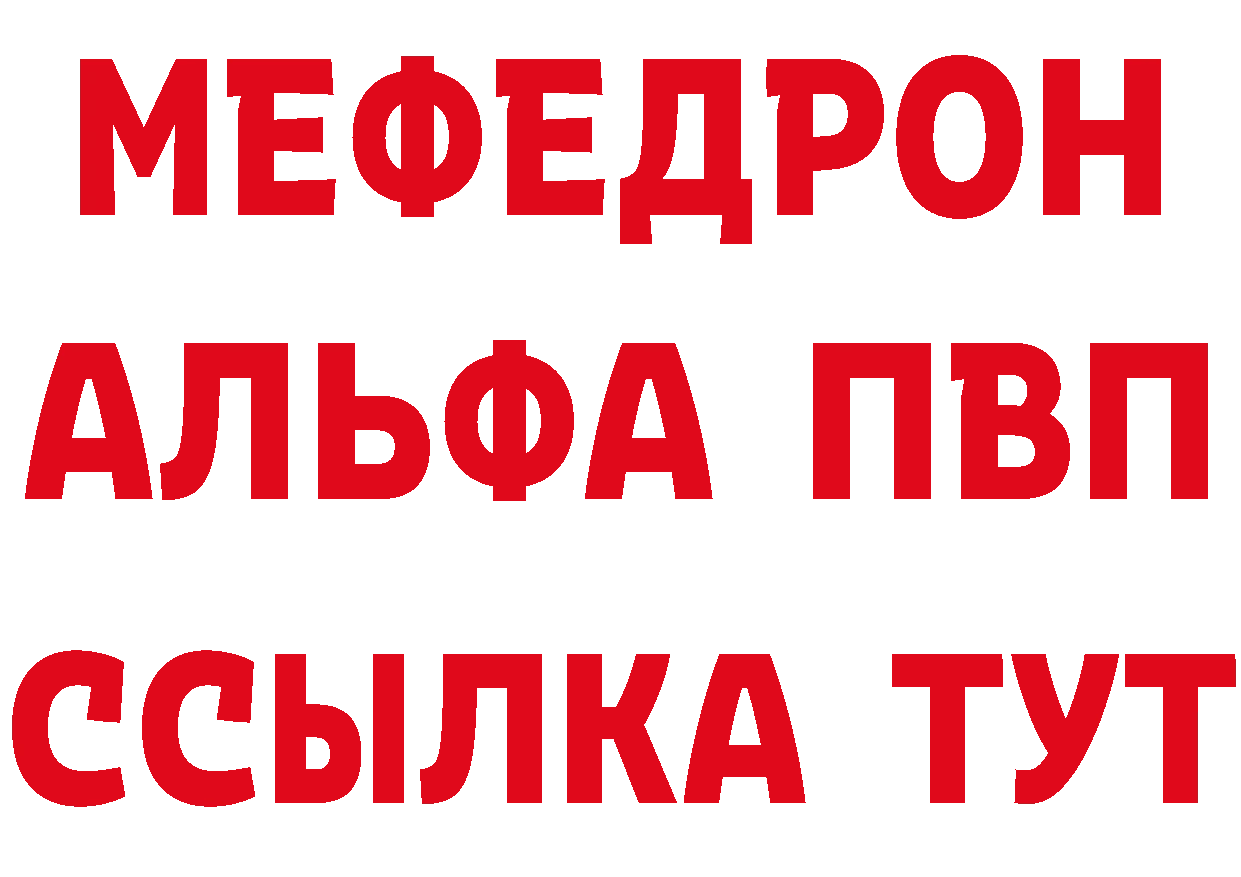 МЕФЕДРОН
АЛЬФА ПВП
ССЫЛКА ТУТ